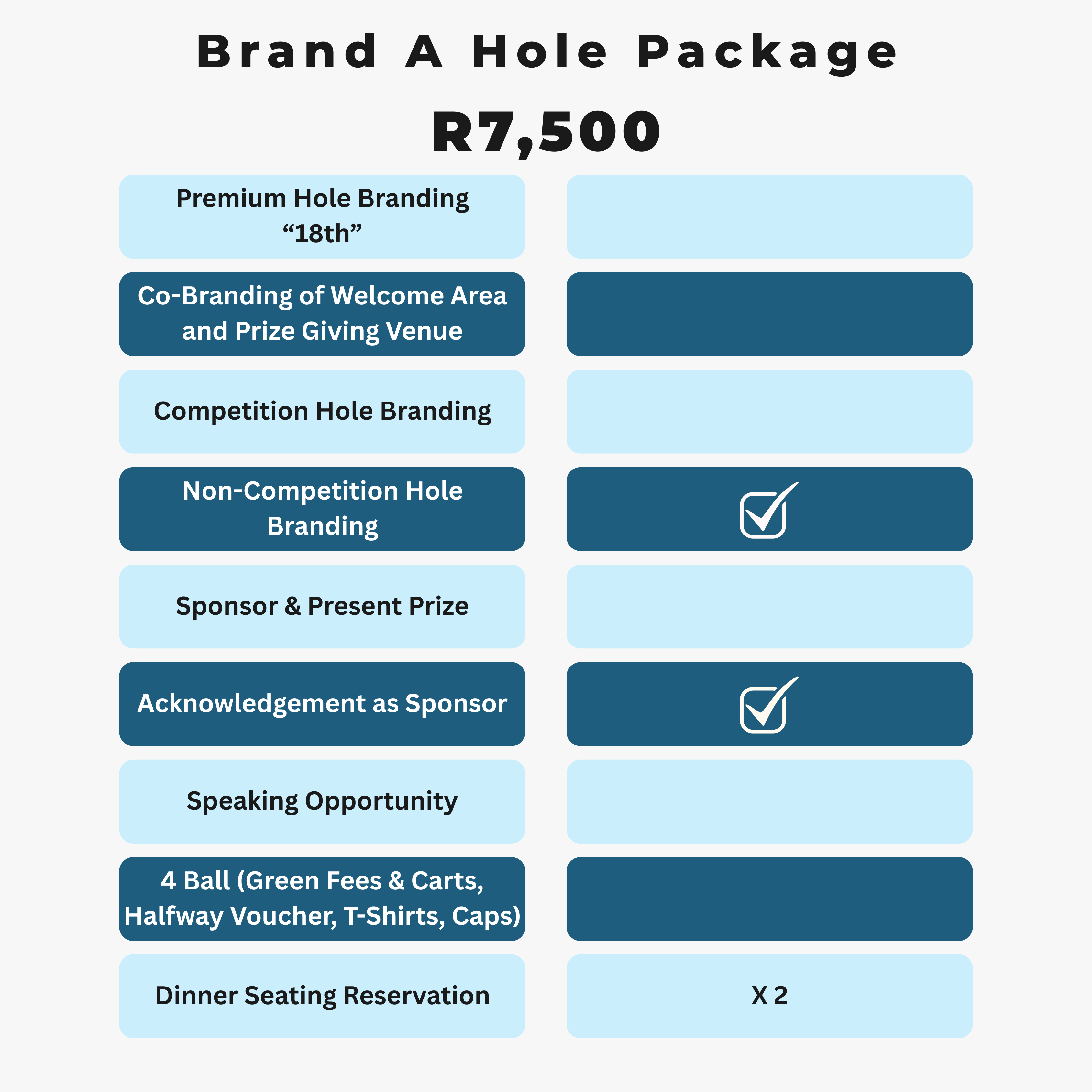 Brand A Hole Package

R7,500

| | |
|---|---|
| Premium Hole Branding “18th” | |
| Co-Branding of Welcome Area and Prize Giving Venue | |
| Competition Hole Branding | |
| Non-Competition Hole Branding | ☑ |
| Sponsor & Present Prize | |
| Acknowledgement as Sponsor | ☑ |
| Speaking Opportunity | |
| 4 Ball (Green Fees & Carts, Halfway Voucher, T-Shirts, Caps) | |
| Dinner Seating Reservation | X 2 |